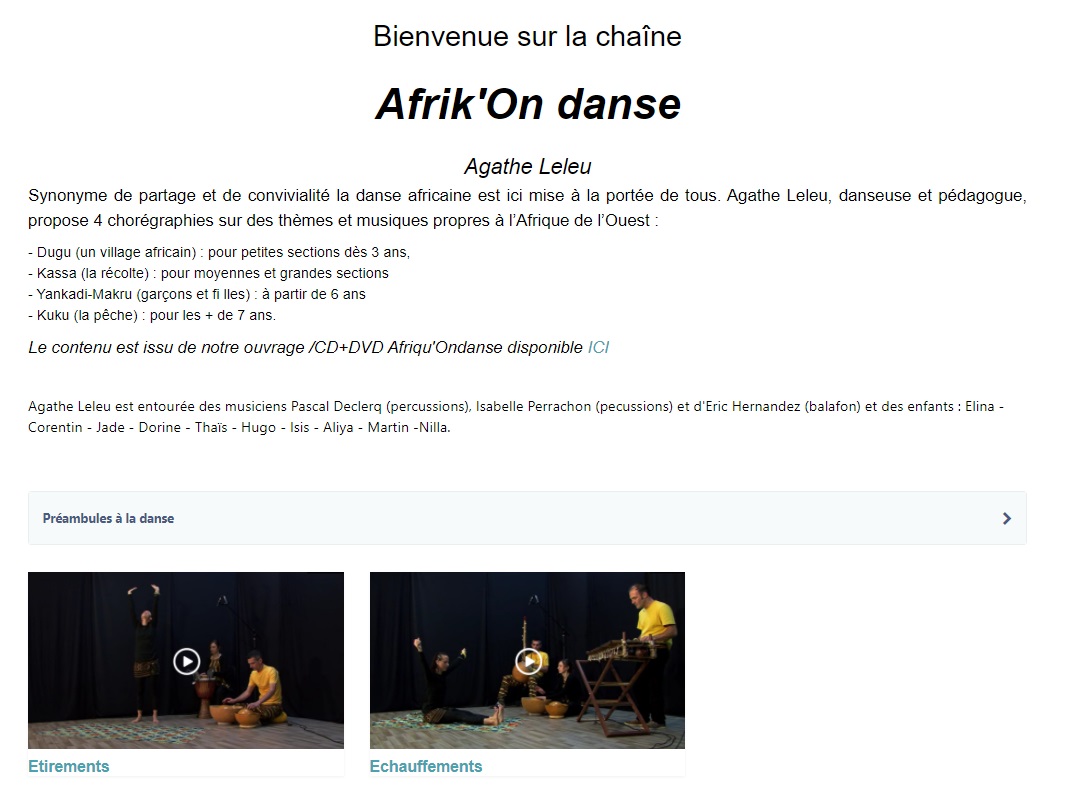 Bienvenue sur la chaîne

Afrik'On danse

Agathe Leleu

Synonyme de partage et de convivialité la danse africaine est ici mise à la portée de tous. Agathe Leleu, danseuse et pédagogue, propose 4 chorégraphies sur des thèmes et musiques propres à l'Afrique de l'Ouest :

- Dugu (un village africain) : pour petites sections dès 3 ans,
- Kassa (la récolte) : pour moyennes et grandes sections
- Yankadi-Makru (garçons et fi lles) : à partir de 6 ans
- Kuku (la pêche) : pour les + de 7 ans.

Le contenu est issu de notre ouvrage /CD+DVD Afriqu'Ondanse disponible ICI

Agathe Leleu est entourée des musiciens Pascal Declerq (percussions), Isabelle Perrachon (pecussions) et d'Eric Hernandez (balafon) et des enfants : Elina - Corentin - Jade - Dorine - Thaïs - Hugo - Isis - Aliya - Martin -Nilla.

Préambules à la danse

Etirements

Echauffements